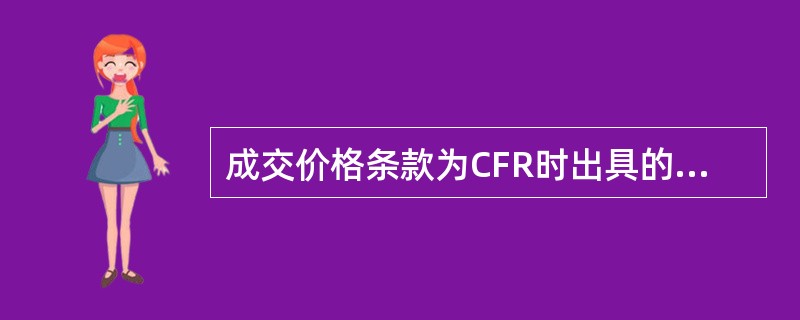 成交价格条款为CFR时出具的...